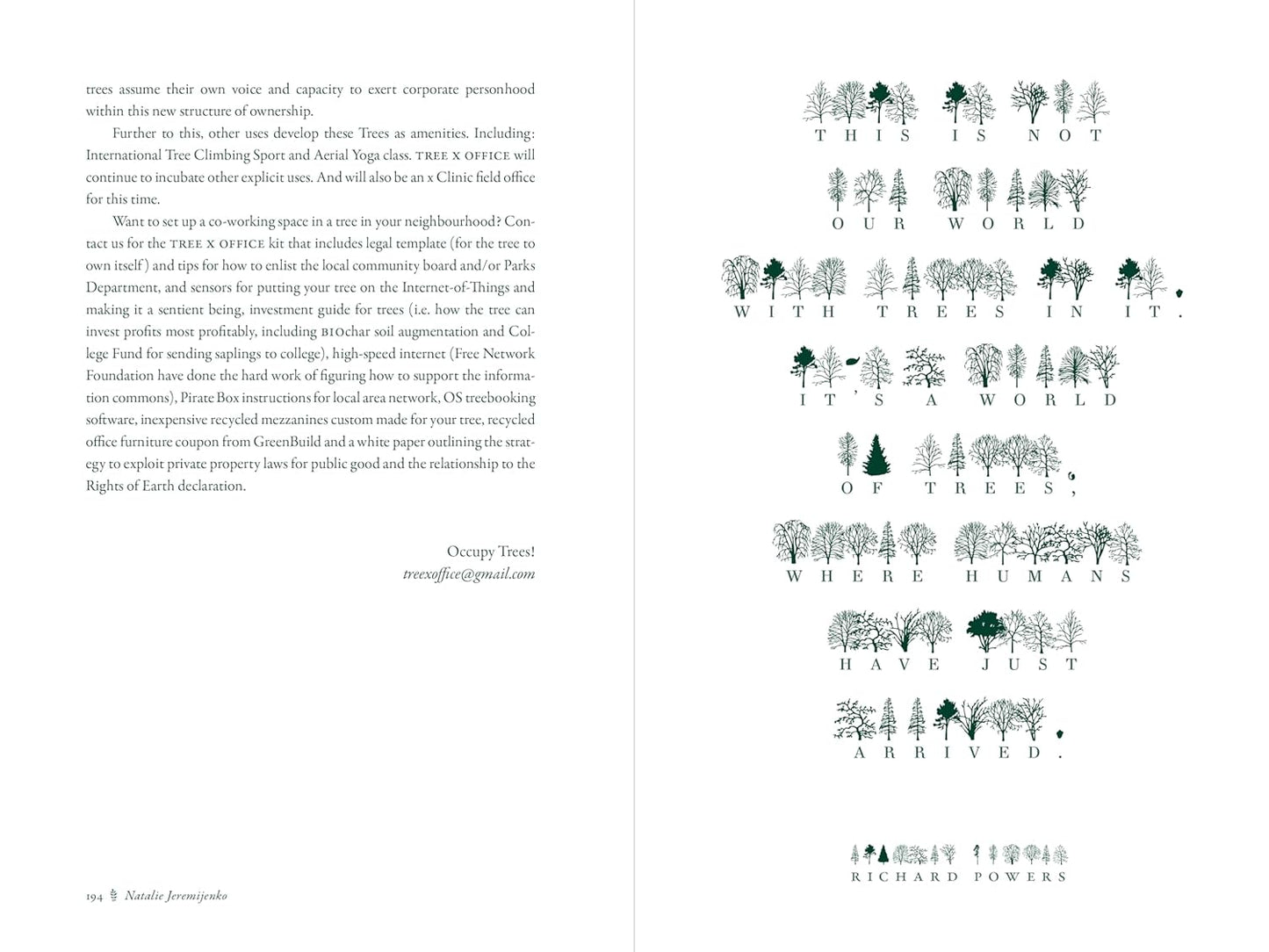 trees assume their own voice and capacity to exert corporate personhood within this new structure of ownership.

Further to this, other uses develop these Trees as amenities. Including: International Tree Climbing Sport and Aerial Yoga class. TREE X OFFICE will continue to incubate other explicit uses. And will also be an x Clinic field office for this time.

Want to set up a co-working space in a tree in your neighbourhood? Contact us for the TREE X OFFICE kit that includes legal template (for the tree to own itself) and tips for how to enlist the local community board and/or Parks Department, and sensors for putting your tree on the Internet-of-Things and making it a sentient being, investment guide for trees (i.e. how the tree can invest profits most profitably, including BIOchar soil augmentation and College Fund for sending saplings to college), high-speed internet (Free Network Foundation have done the hard work of figuring how to support the information commons), Pirate Box instructions for local area network, OS treebooking software, inexpensive recycled mezzanines custom made for your tree, recycled office furniture coupon from GreenBuild and a white paper outlining the strategy to exploit private property laws for public good and the relationship to the Rights of Earth declaration.

Occupy Trees!
treexoffice@gmail.com

194 Natalie Jeremijenko

THIS IS NOT
OUR WORLD
WITH TREES IN IT.
IT'S A WORLD
OF TREES,
WHERE HUMANS
HAVE JUST
ARRIVED.

RICHARD POWERS